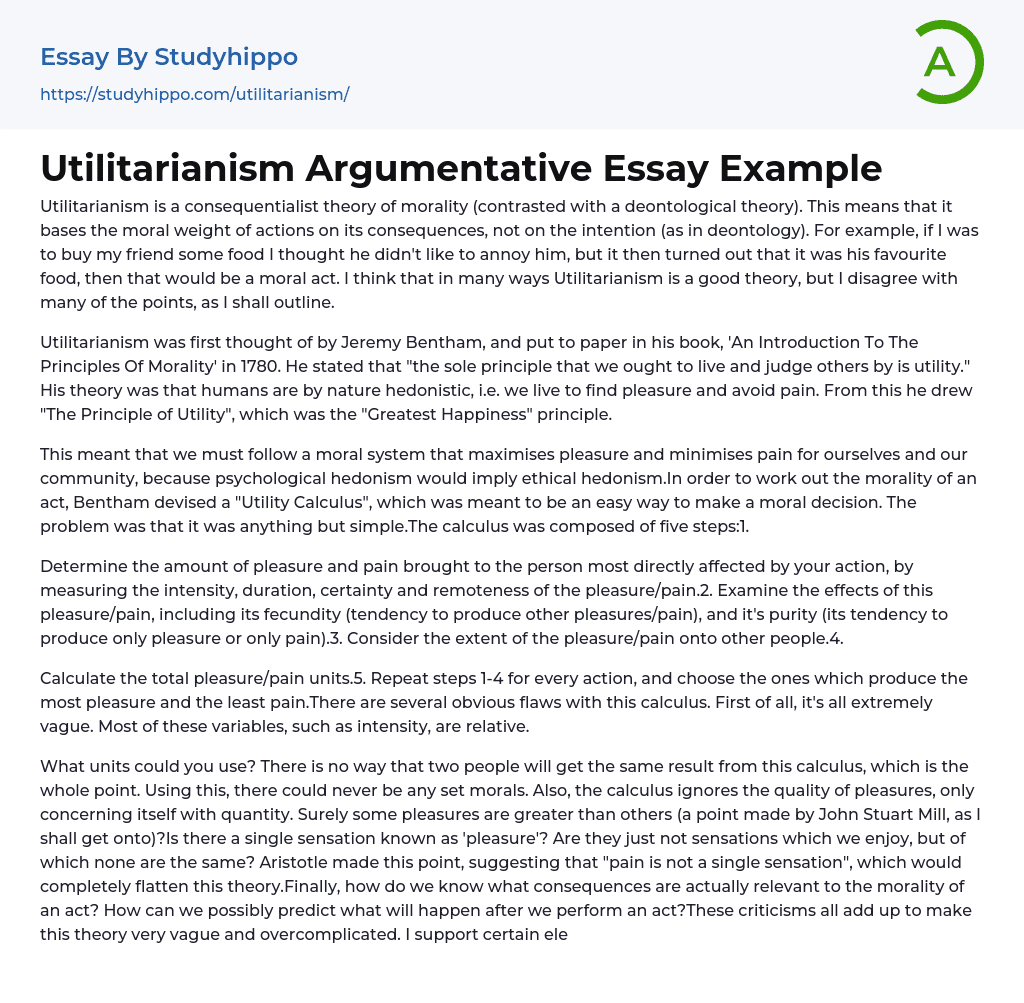 Essay By Studyhippo

https://studyhippo.com/utilitarianism/

A

Utilitarianism Argumentative Essay Example

Utilitarianism is a consequentialist theory of morality (contrasted with a deontological theory). This means that it bases the moral weight of actions on its consequences, not on the intention (as in deontology). For example, if I was to buy my friend some food I thought he didn't like to annoy him, but it then turned out that it was his favourite food, then that would be a moral act. I think that in many ways Utilitarianism is a good theory, but I disagree with many of the points, as I shall outline.

Utilitarianism was first thought of by Jeremy Bentham, and put to paper in his book, 'An Introduction To The Principles Of Morality' in 1780. He stated that "the sole principle that we ought to live and judge others by is utility." His theory was that humans are by nature hedonistic, i.e. we live to find pleasure and avoid pain. From this he drew "The Principle of Utility", which was the "Greatest Happiness" principle.

This meant that we must follow a moral system that maximises pleasure and minimises pain for ourselves and our community, because psychological hedonism would imply ethical hedonism.In order to work out the morality of an act, Bentham devised a "Utility Calculus", which was meant to be an easy way to make a moral decision. The problem was that it was anything but simple.The calculus was composed of five steps:1.

Determine the amount of pleasure and pain brought to the person most directly affected by your action, by measuring the intensity, duration, certainty and remoteness of the pleasure/pain.2. Examine the effects of this pleasure/pain, including its fecundity (tendency to produce other pleasures/pain), and it's purity (its tendency to produce only pleasure or only pain).3. Consider the extent of the pleasure/pain onto other people.4.

Calculate the total pleasure/pain units.5. Repeat steps 1-4 for every action, and choose the ones which produce the most pleasure and the least pain.There are several obvious flaws with this calculus. First of all, it's all extremely vague. Most of these variables, such as intensity, are relative.

What units could you use? There is no way that two people will get the same result from this calculus, which is the whole point. Using this, there could never be any set morals. Also, the calculus ignores the quality of pleasures, only concerning itself with quantity. Surely some pleasures are greater than others (a point made by John Stuart Mill, as I shall get onto)?Is there a single sensation known as 'pleasure'? Are they just not sensations which we enjoy, but of which none are the same? Aristotle made this point, suggesting that "pain is not a single sensation", which would completely flatten this theory.Finally, how do we know what consequences are actually relevant to the morality of an act? How can we possibly predict what will happen after we perform an act?These criticisms all add up to make this theory very vague and overcomplicated. I support certain ele